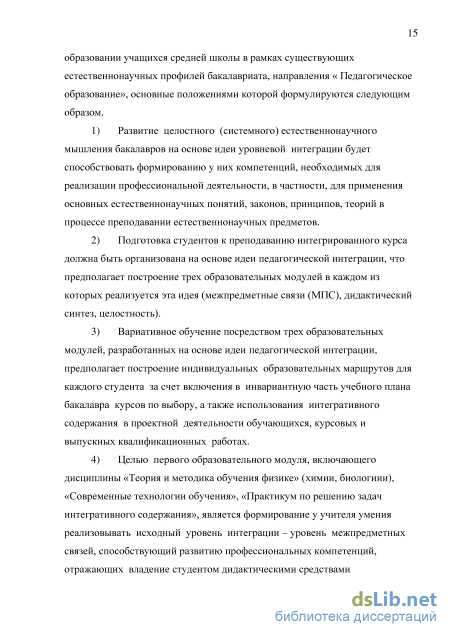 15

образовании учащихся средней школы в рамках существующих естественнонаучных профилей бакалавриата, направления « Педагогическое образование», основные положениями которой формулируются следующим образом.

1) Развитие целостного (системного) естественнонаучного мышления бакалавров на основе идеи уровневой интеграции будет способствовать формированию у них компетенций, необходимых для реализации профессиональной деятельности, в частности, для применения основных естественнонаучных понятий, законов, принципов, теорий в процессе преподавании естественнонаучных предметов.

2) Подготовка студентов к преподаванию интегрированного курса должна быть организована на основе идеи педагогической интеграции, что предполагает построение трех образовательных модулей в каждом из которых реализуется эта идея (межпредметные связи (МПС), дидактический синтез, целостность).

3) Вариативное обучение посредством трех образовательных модулей, разработанных на основе идеи педагогической интеграции, предполагает построение индивидуальных образовательных маршрутов для каждого студента за счет включения в инвариантную часть учебного плана бакалавра курсов по выбору, а также использования интегративного содержания в проектной деятельности обучающихся, курсовых и выпускных квалификационных работах.

4) Целью первого образовательного модуля, включающего дисциплины «Теория и методика обучения физике» (химии, биологиии), «Современные технологии обучения», «Практикум по решению задач интегративного содержания», является формирование у учителя умения реализовывать исходный уровень интеграции – уровень межпредметных связей, способствующий развитию профессиональных компетенций, отражающих владение студентом дидактическими средствами

dsLib.net
библиотека диссертаций